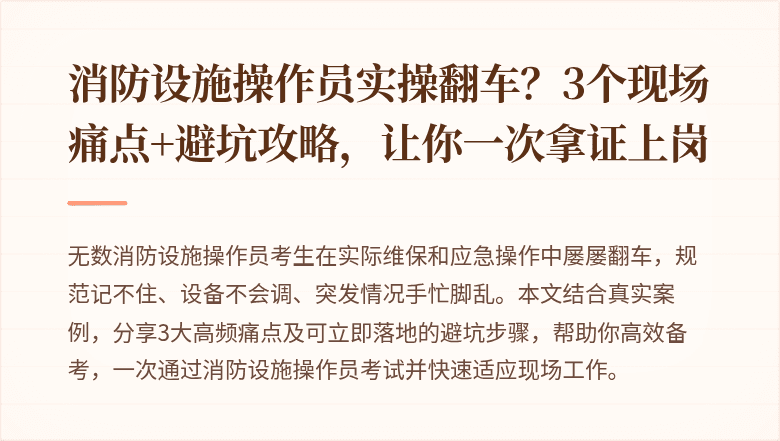 消防设施操作员实操翻车？3个现场痛点+避坑攻略，让你一次拿证上岗

无数消防设施操作员考生在实际维保和应急操作中屡屡翻车，规范记不住、设备不会调、突发情况手忙脚乱。本文结合真实案例，分享3大高频痛点及可立即落地的避坑步骤，帮助你高效备考，一次通过消防设施操作员考试并快速适应现场工作。